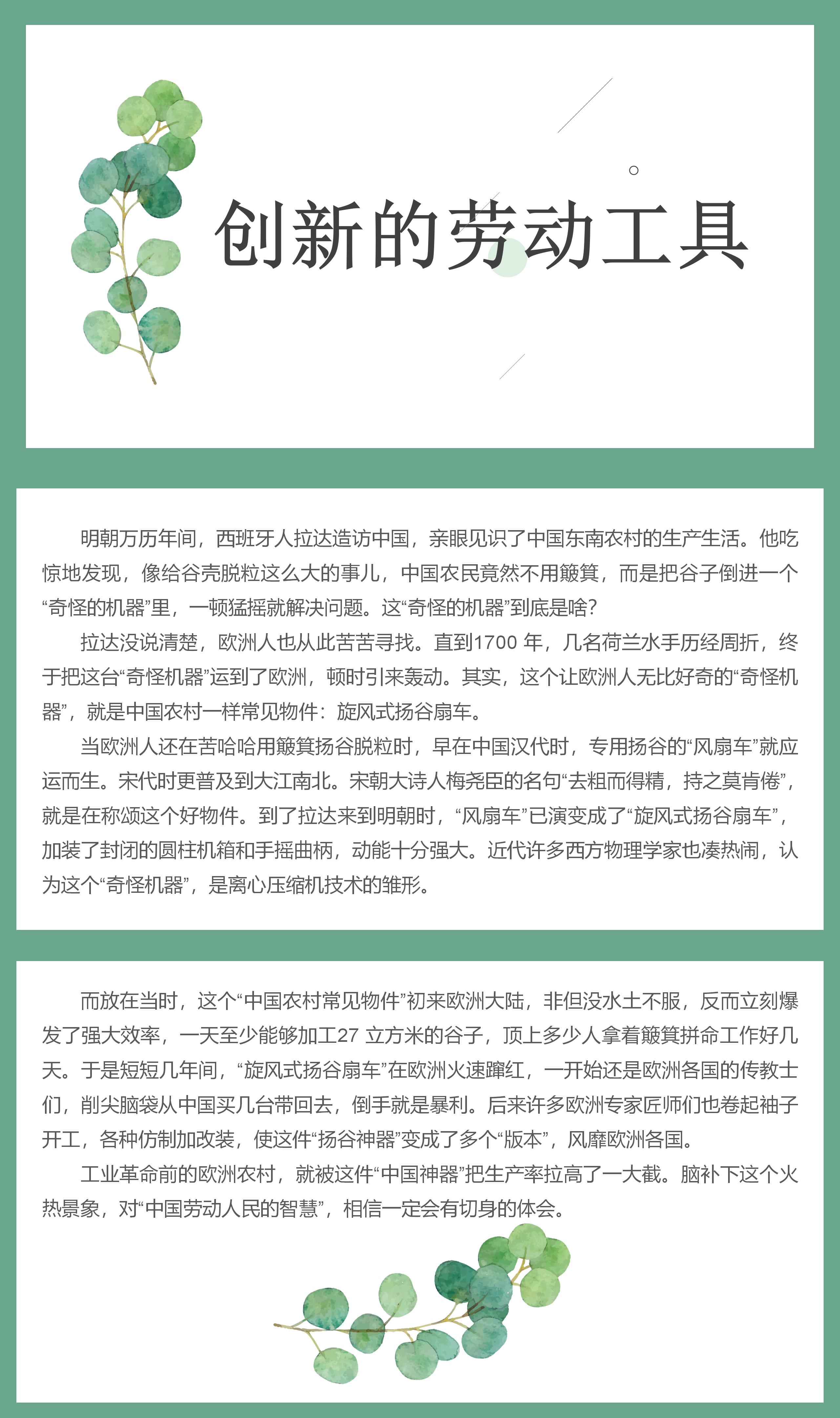 创新的劳动工具

明朝万历年间，西班牙人拉达造访中国，亲眼见识了中国东南农村的生产生活。他吃惊地发现，像给谷壳脱粒这么大的事儿，中国农民竟然不用簸箕，而是把谷子倒进一个“奇怪的机器”里，一顿猛摇就解决问题。这“奇怪的机器”到底是啥？

拉达没说清楚，欧洲人也从此苦苦寻找。直到1700 年，几名荷兰水手历经周折，终于把这台“奇怪机器”运到了欧洲，顿时引来轰动。其实，这个让欧洲人无比好奇的“奇怪机器”，就是中国农村一样常见物件：旋风式扬谷扇车。

当欧洲人还在苦哈哈用簸箕扬谷脱粒时，早在中国汉代时，专用扬谷的“风扇车”就应运而生。宋代时更普及到大江南北。宋朝大诗人梅尧臣的名句“去粗而得精，持之莫肯倦”，就是在称颂这个好物件。到了拉达来到明朝时，“风扇车”已演变成了“旋风式扬谷扇车”，加装了封闭的圆柱机箱和手摇曲柄，动能十分强大。近代许多西方物理学家也凑热闹，认为这个“奇怪机器”，是离心压缩机技术的雏形。

而放在当时，这个“中国农村常见物件”初来欧洲大陆，非但没水土不服，反而立刻爆发了强大效率，一天至少能够加工27 立方米的谷子，顶上多少人拿着簸箕拼命工作好几天。于是短短几年间，“旋风式扬谷扇车”在欧洲火速蹿红，一开始还是欧洲各国的传教士们，削尖脑袋从中国买几台带回去，倒手就是暴利。后来许多欧洲专家匠师们也卷起袖子开工，各种仿制加改装，使这件“扬谷神器”变成了多个“版本”，风靡欧洲各国。

工业革命前的欧洲农村，就被这件“中国神器”把生产率拉高了一大截。脑补下这个火热景象，对“中国劳动人民的智慧”，相信一定会有切身的体会。